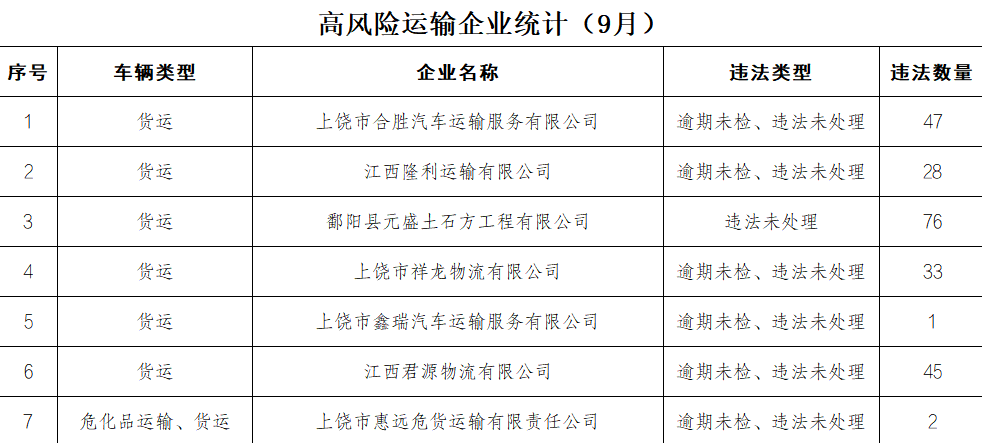 高风险运输企业统计（9月）

| 序号 | 车辆类型 | 企业名称 | 违法类型 | 违法数量 |
|---|---|---|---|---|
| 1 | 货运 | 上饶市合胜汽车运输服务有限公司 | 逾期未检、违法未处理 | 47 |
| 2 | 货运 | 江西隆利运输有限公司 | 逾期未检、违法未处理 | 28 |
| 3 | 货运 | 鄱阳县元盛土石方工程有限公司 | 违法未处理 | 76 |
| 4 | 货运 | 上饶市祥龙物流有限公司 | 逾期未检、违法未处理 | 33 |
| 5 | 货运 | 上饶市鑫瑞汽车运输服务有限公司 | 逾期未检、违法未处理 | 1 |
| 6 | 货运 | 江西君源物流有限公司 | 逾期未检、违法未处理 | 45 |
| 7 | 危化品运输、货运 | 上饶市惠远危货运输有限责任公司 | 逾期未检、违法未处理 | 2 |